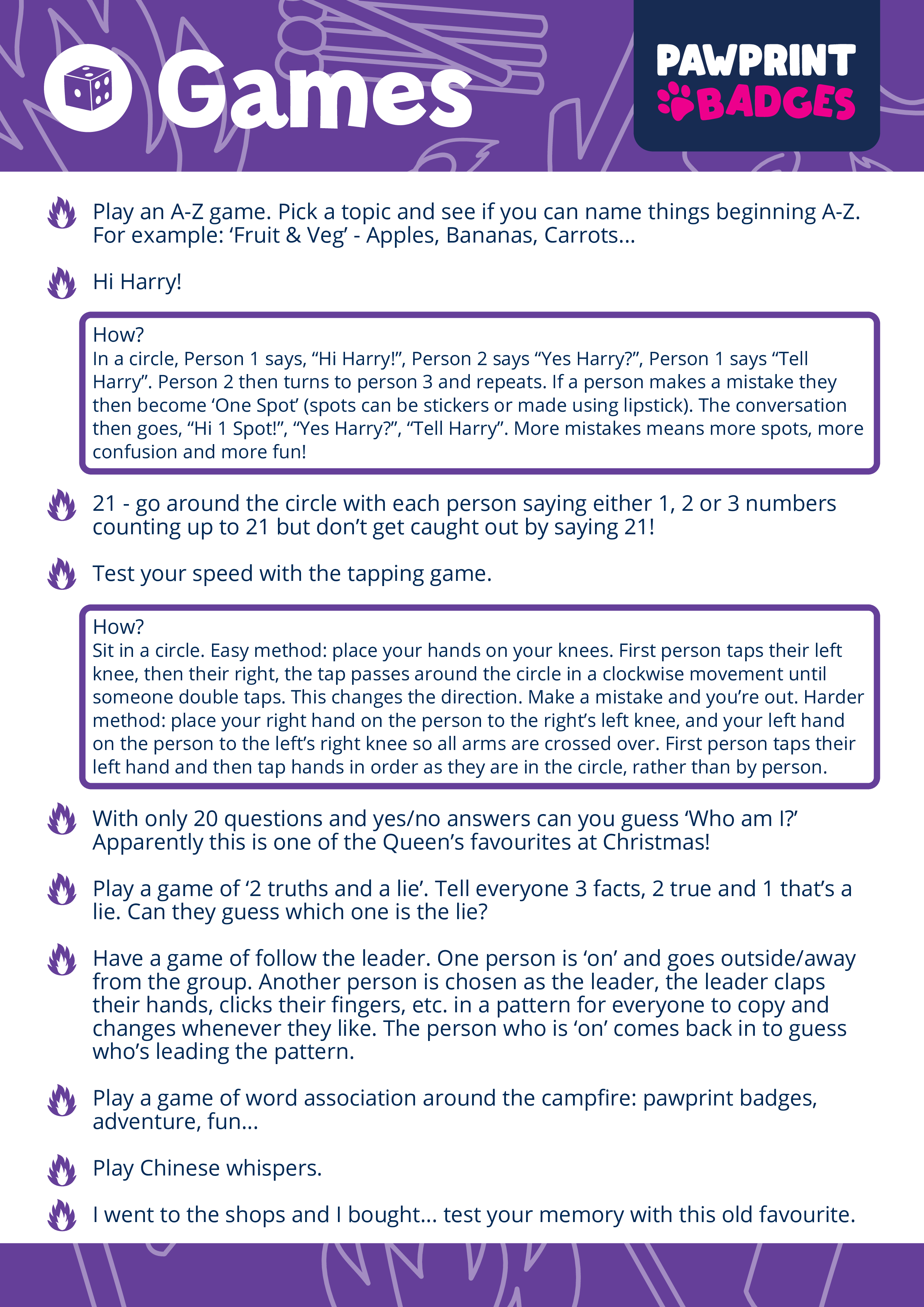 Games

PAWPRINT BADGES

Play an A-Z game. Pick a topic and see if you can name things beginning A-Z. For example: ‘Fruit & Veg’ - Apples, Bananas, Carrots...

Hi Harry!

How?
In a circle, Person 1 says, “Hi Harry!”, Person 2 says “Yes Harry?”, Person 1 says “Tell Harry”. Person 2 then turns to person 3 and repeats. If a person makes a mistake they then become ‘One Spot’ (spots can be stickers or made using lipstick). The conversation then goes, “Hi 1 Spot!”, “Yes Harry?”, “Tell Harry”. More mistakes means more spots, more confusion and more fun!

21 - go around the circle with each person saying either 1, 2 or 3 numbers counting up to 21 but don’t get caught out by saying 21!

Test your speed with the tapping game.

How?
Sit in a circle. Easy method: place your hands on your knees. First person taps their left knee, then their right, the tap passes around the circle in a clockwise movement until someone double taps. This changes the direction. Make a mistake and you’re out. Harder method: place your right hand on the person to the right’s left knee, and your left hand on the person to the left’s right knee so all arms are crossed over. First person taps their left hand and then tap hands in order as they are in the circle, rather than by person.

With only 20 questions and yes/no answers can you guess ‘Who am I?’ Apparently this is one of the Queen’s favourites at Christmas!

Play a game of ‘2 truths and a lie’. Tell everyone 3 facts, 2 true and 1 that’s a lie. Can they guess which one is the lie?

Have a game of follow the leader. One person is ‘on’ and goes outside/away from the group. Another person is chosen as the leader, the leader claps their hands, clicks their fingers, etc. in a pattern for everyone to copy and changes whenever they like. The person who is ‘on’ comes back in to guess who’s leading the pattern.

Play a game of word association around the campfire: pawprint badges, adventure, fun...

Play Chinese whispers.

I went to the shops and I bought... test your memory with this old favourite.